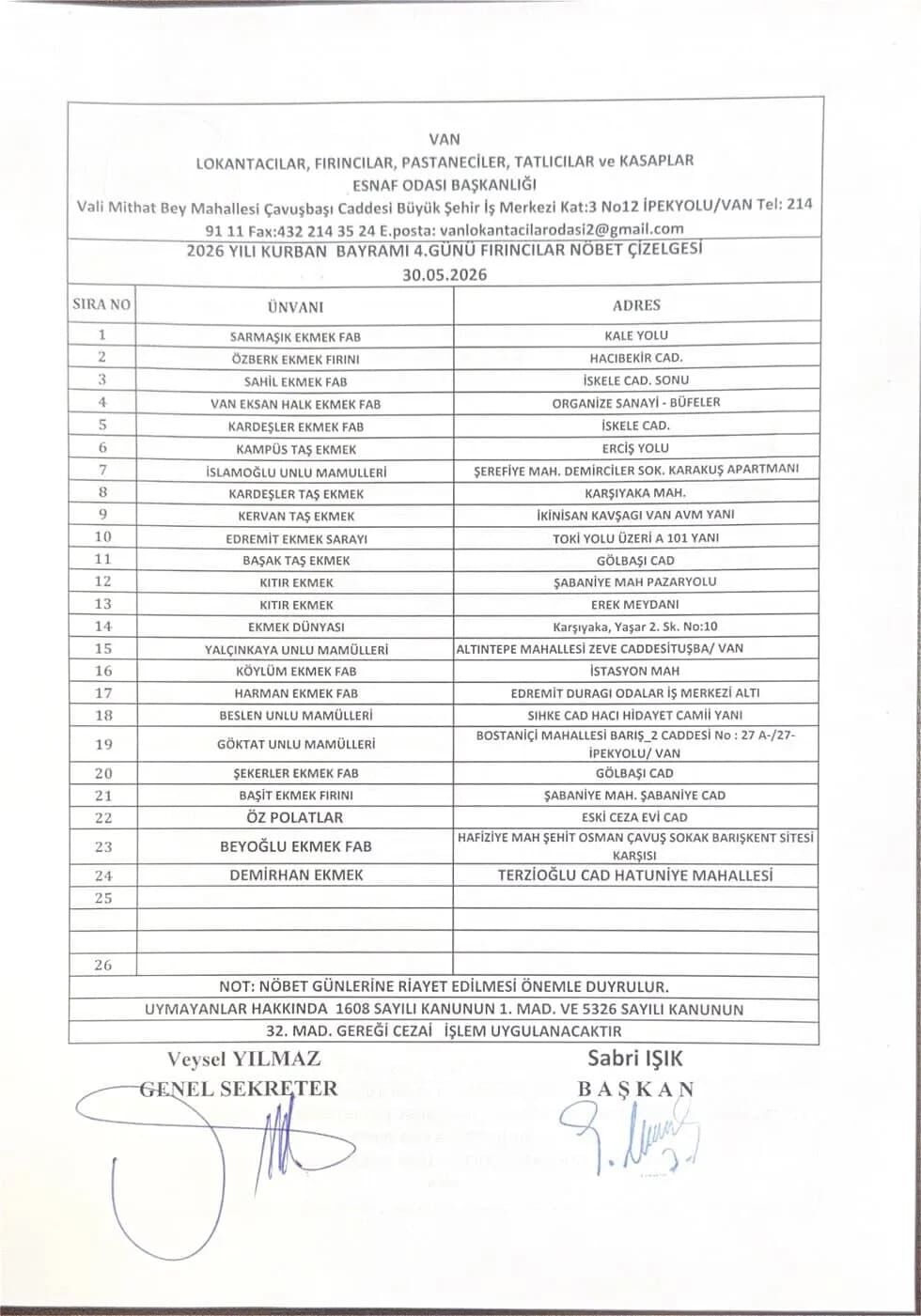 VAN
LOKANTACILAR, FIRINCILAR, PASTANECİLER, TATLICILAR ve KASAPLAR
ESNAF ODASI BAŞKANLIĞI
Vali Mithat Bey Mahallesi Çavuşbaşı Caddesi Büyük Şehir İş Merkezi Kat:3 No12 İPEKYOLU/VAN Tel: 214 91 11 Fax:432 214 35 24 E.posta: vanlokantacilarodasi2@gmail.com

2026 YILI KURBAN BAYRAMI 4.GÜNÜ FIRINCILAR NÖBET ÇİZELGESİ
30.05.2026

| SIRA NO | ÜNVANI | ADRES |
|---|---|---|
| 1 | SARMAŞIK EKMEK FAB | KALE YOLU |
| 2 | ÖZBERK EKMEK FIRINI | HACIBEKİR CAD. |
| 3 | SAHİL EKMEK FAB | İSKELE CAD. SONU |
| 4 | VAN EKSAN HALK EKMEK FAB | ORGANİZE SANAYİ - BÜFELER |
| 5 | KARDEŞLER EKMEK FAB | İSKELE CAD. |
| 6 | KAMPÜS TAŞ EKMEK | ERCİŞ YOLU |
| 7 | İSLAMOĞLU UNLU MAMULLERİ | ŞEREFİYE MAH. DEMİRCİLER SOK. KARAKUŞ APARTMANI |
| 8 | KARDEŞLER TAŞ EKMEK | KARŞIYAKA MAH. |
| 9 | KERVAN TAŞ EKMEK | İKİNİSAN KAVŞAGI VAN AVM YANI |
| 10 | EDREMİT EKMEK SARAYI | TOKİ YOLU ÜZERİ A 101 YANI |
| 11 | BAŞAK TAŞ EKMEK | GÖLBAŞI CAD |
| 12 | KITIR EKMEK | ŞABANİYE MAH PAZARYOLU |
| 13 | KITIR EKMEK | EREK MEYDANI |
| 14 | EKMEK DÜNYASI | Karşıyaka, Yaşar 2. Sk. No:10 |
| 15 | YALÇINKAYA UNLU MAMÜLLERİ | ALTINTEPE MAHALLESİ ZEVE CADDESİTUŞBA/ VAN |
| 16 | KÖYLÜM EKMEK FAB | İSTASYON MAH |
| 17 | HARMAN EKMEK FAB | EDREMİT DURAGI ODALAR İŞ MERKEZİ ALTI |
| 18 | BESLEN UNLU MAMÜLLERİ | SIHKE CAD HACI HİDAYET CAMİİ YANI |
| 19 | GÖKTAT UNLU MAMÜLLERİ | BOSTANİÇİ MAHALLESİ BARIŞ_2 CADDESİ No : 27 A-/27- İPEKYOLU/ VAN |
| 20 | ŞEKERLER EKMEK FAB | GÖLBAŞI CAD |
| 21 | BAŞİT EKMEK FIRINI | ŞABANİYE MAH. ŞABANİYE CAD |
| 22 | ÖZ POLATLAR | ESKİ CEZA EVİ CAD |
| 23 | BEYOĞLU EKMEK FAB | HAFİZİYE MAH ŞEHİT OSMAN ÇAVUŞ SOKAK BARIŞKENT SİTESİ KARŞISI |
| 24 | DEMİRHAN EKMEK | TERZİOĞLU CAD HATUNİYE MAHALLESİ |
| 25 | | |
| | | |
| | | |
| 26 | | |

NOT: NÖBET GÜNLERİNE RİAYET EDİLMESİ ÖNEMLE DUYRULUR.
UYMAYANLAR HAKKINDA 1608 SAYILI KANUNUN 1. MAD. VE 5326 SAYILI KANUNUN 32. MAD. GEREĞİ CEZAİ İŞLEM UYGULANACAKTIR

Veysel YILMAZ
GENEL SEKRETER

Sabri IŞIK
BAŞKAN